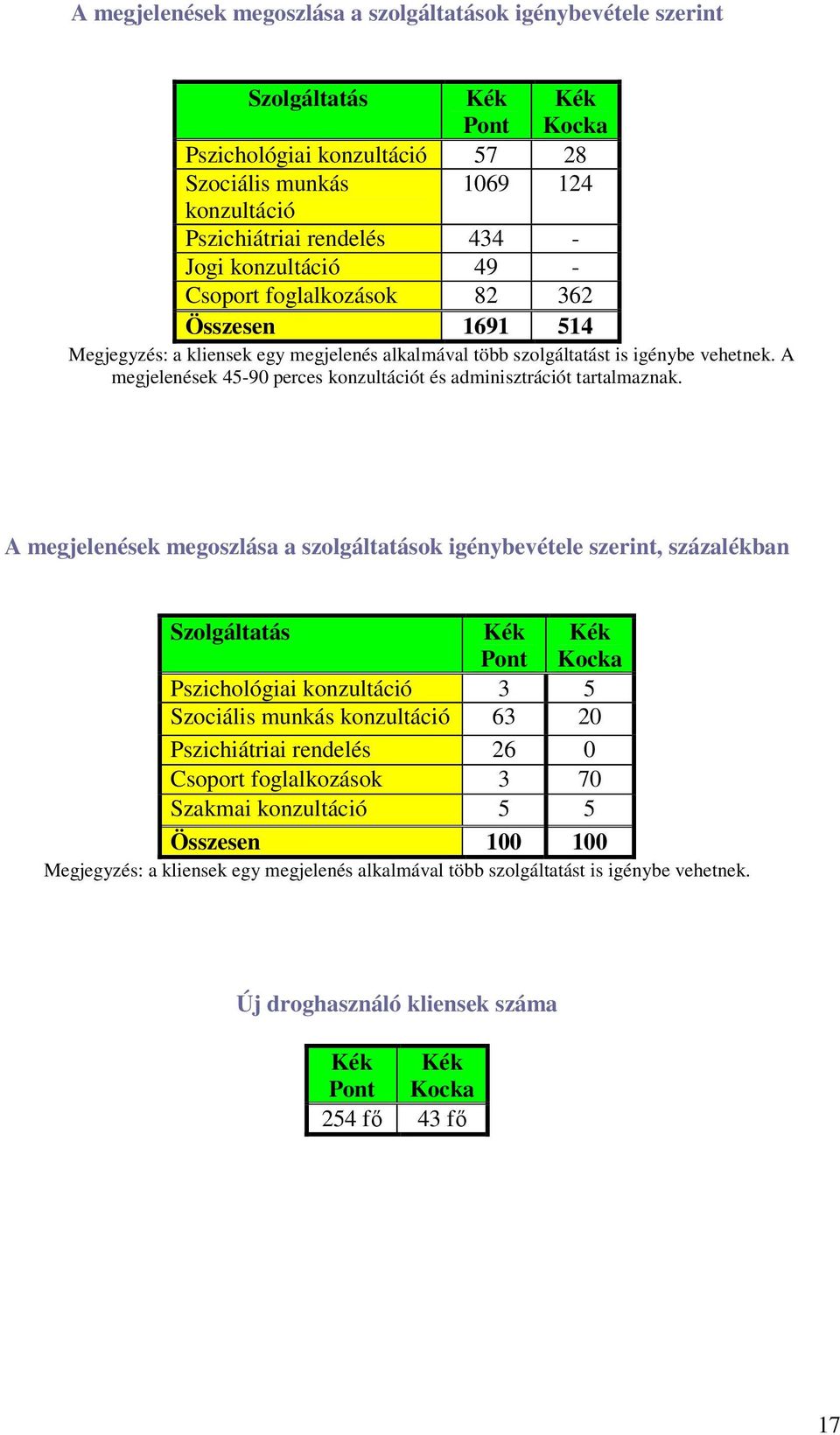 A megjelenések megoszlása a szolgáltatások igénybevétele szerint

| Szolgáltatás | Kék Pont | Kék Kocka |
|---|---|---|
| Pszichológiai konzultáció | 57 | 28 |
| Szociális munkás konzultáció | 1069 | 124 |
| Pszichiátriai rendelés | 434 | - |
| Jogi konzultáció | 49 | - |
| Csoport foglalkozások | 82 | 362 |
| Összesen | 1691 | 514 |

Megjegyzés: a kliensek egy megjelenés alkalmával több szolgáltatást is igénybe vehetnek. A megjelenések 45-90 perces konzultációt és adminisztrációt tartalmaznak.

A megjelenések megoszlása a szolgáltatások igénybevétele szerint, százalékban

| Szolgáltatás | Kék Pont | Kék Kocka |
|---|---|---|
| Pszichológiai konzultáció | 3 | 5 |
| Szociális munkás konzultáció | 63 | 20 |
| Pszichiátriai rendelés | 26 | 0 |
| Csoport foglalkozások | 3 | 70 |
| Szakmai konzultáció | 5 | 5 |
| Összesen | 100 | 100 |

Megjegyzés: a kliensek egy megjelenés alkalmával több szolgáltatást is igénybe vehetnek.

Új droghasználó kliensek száma

| Kék Pont | Kék Kocka |
|---|---|
| 254 fő | 43 fő |

17